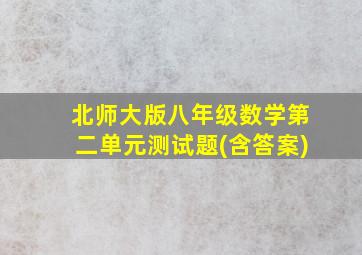 北师大版八年级数学第二单元测试题(含答案)